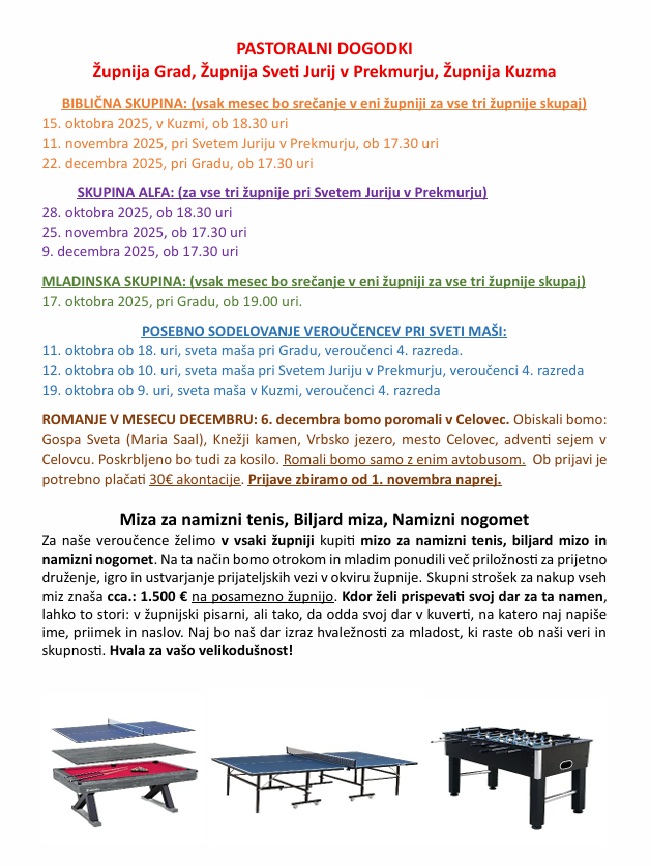 PASTORALNI DOGODKI
Župnija Grad, Župnija Sveti Jurij v Prekmurju, Župnija Kuzma

BIBLIČNA SKUPINA: (vsak mesec bo srečanje v eni župniji za vse tri župnije skupaj)
15. oktobra 2025, v Kuzmi, ob 18.30 uri
11. novembra 2025, pri Svetem Juriju v Prekmurju, ob 17.30 uri
22. decembra 2025, pri Gradu, ob 17.30 uri

SKUPINA ALFA: (za vse tri župnije pri Svetem Juriju v Prekmurju)
28. oktobra 2025, ob 18.30 uri
25. novembra 2025, ob 17.30 uri
9. decembra 2025, ob 17.30 uri

MLADINSKA SKUPINA: (vsak mesec bo srečanje v eni župniji za vse tri župnije skupaj)
17. oktobra 2025, pri Gradu, ob 19.00 uri.

POSEBNO SODELOVANJE VEROUČENCEV PRI SVETI MAŠI:
11. oktobra ob 18. uri, sveta maša pri Gradu, veroučenci 4. razreda.
12. oktobra ob 10. uri, sveta maša pri Svetem Juriju v Prekmurju, veroučenci 4. razreda
19. oktobra ob 9. uri, sveta maša v Kuzmi, veroučenci 4. razreda

ROMANJE V MESECU DECEMBRU: 6. decembra bomo poromali v Celovec. Obiskali bomo: Gospa Sveta (Maria Saal), Knežji kamen, Vrbsko jezero, mesto Celovec, adventi sejem v Celovcu. Poskrbljeno bo tudi za kosilo. Romali bomo samo z enim avtobusom. Ob prijavi je potrebno plačati 30€ akontacije. Prijave zbiramo od 1. novembra naprej.

Miza za namizni tenis, Biljard miza, Namizni nogomet
Za naše veroučence želimo v vsaki župniji kupiti mizo za namizni tenis, biljard mizo in namizni nogomet. Na ta način bomo otrokom in mladim ponudili več priložnosti za prijetno druženje, igro in ustvarjanje prijateljskih vezi v okviru župnije. Skupni strošek za nakup vseh miz znaša cca.: 1.500 € na posamezno župnijo. Kdor želi prispevati svoj dar za ta namen, lahko to stori: v župnijski pisarni, ali tako, da odda svoj dar v kuverti, na katero naj napiše ime, priimek in naslov. Naj bo naš dar izraz hvaležnosti za mladost, ki raste ob naši veri in skupnosti. Hvala za vašo velikodušnost!